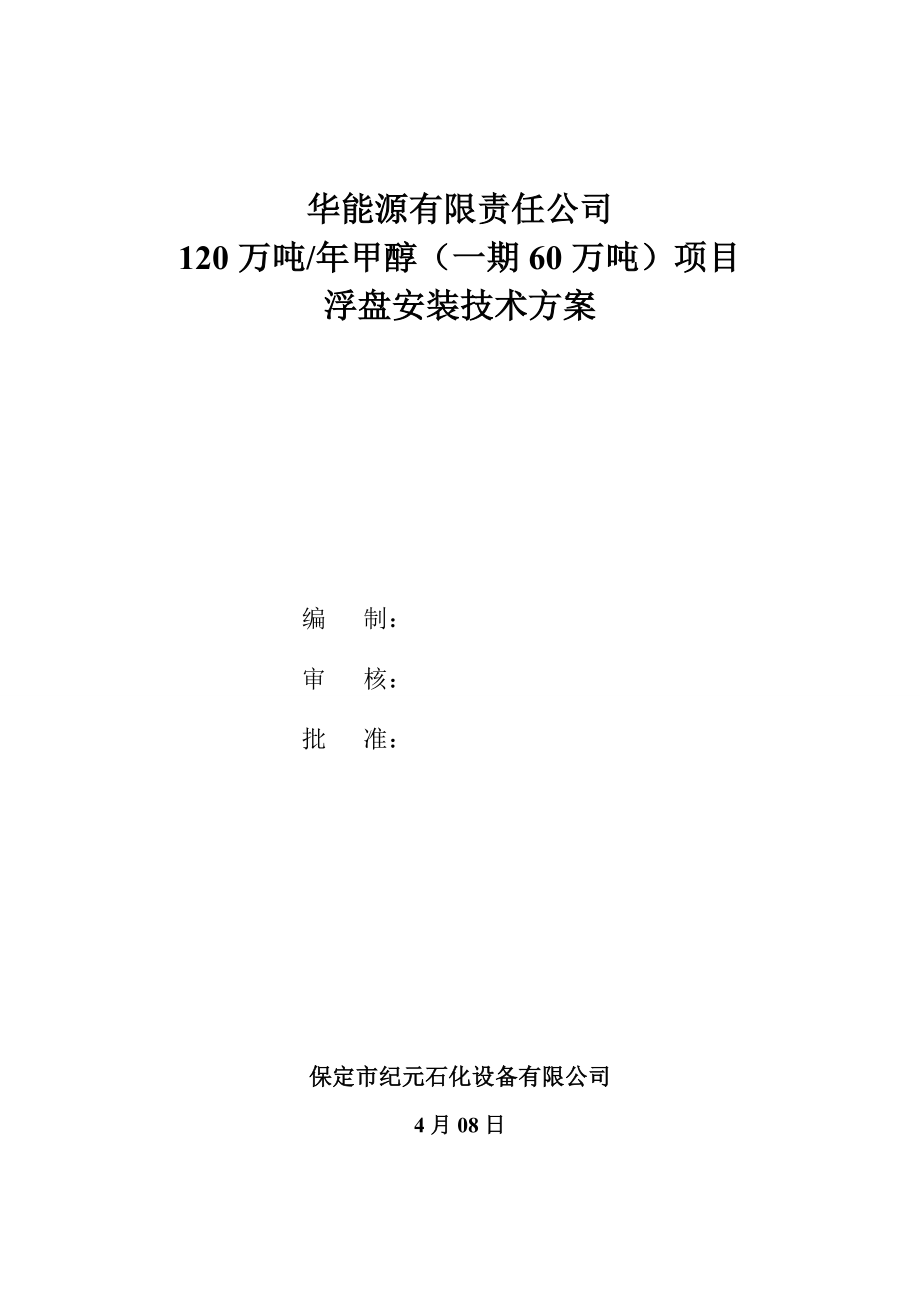 华能源有限责任公司
120 万吨/年甲醇（一期 60 万吨）项目
浮盘安装技术方案

编　制：

审　核：

批　准：

保定市纪元石化设备有限公司

4 月 08 日